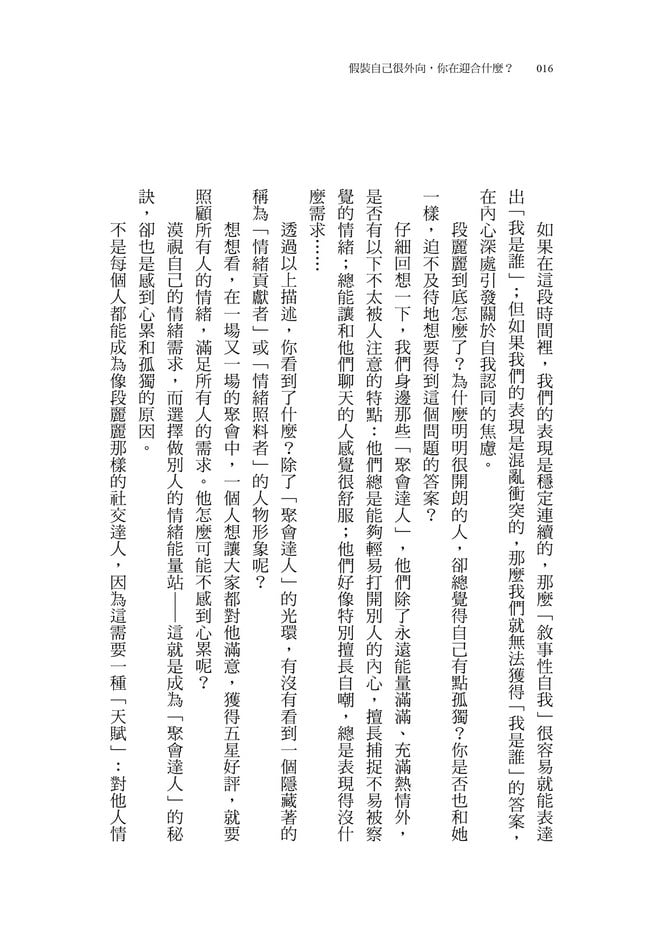 假裝自己很外向，你在迎合什麼？　016

如果在這段時間裡，我們的表現是穩定連續的，那麼「敘事性自我」很容易就能表達出「我是誰」；但如果我們的表現是混亂衝突的，那麼我們就無法獲得「我是誰」的答案，在內心深處引發關於自我認同的焦慮。

段麗麗到底怎麼了？為什麼明明很開朗的人，卻總覺得自己有點孤獨？你是否也和她一樣，迫不及待地想要得到這個問題的答案？

仔細回想一下，我們身邊那些「聚會達人」，他們除了永遠能量滿滿、充滿熱情外，是否有以下不太被人注意的特點：他們總是能夠輕易打開別人的內心，擅長捕捉不易被察覺的情緒；總能讓和他們聊天的人感覺很舒服；他們好像特別擅長自嘲，總是表現得沒什麼需求……

透過以上描述，你看到了什麼？除了「聚會達人」的光環，有沒有看到一個隱藏著的稱為「情緒貢獻者」或「情緒照料者」的人物形象呢？

想想看，在一場又一場的聚會中，一個人想讓大家都對他滿意，獲得五星好評，就要照顧所有人的情緒，滿足所有人的需求。他怎麼可能不感到心累呢？

漠視自己的情緒需求，而選擇做別人的情緒能量站——這就是成為「聚會達人」的秘訣，卻也是感到心累和孤獨的原因。

不是每個人都能成為像段麗麗那樣的社交達人，因為這需要一種「天賦」：對他人情